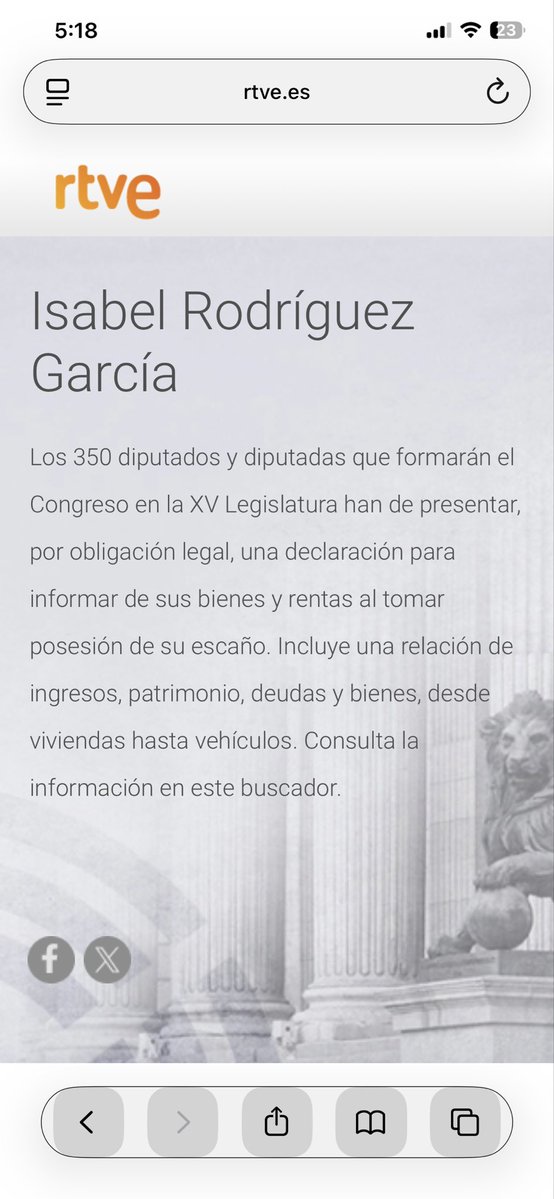 5:18

23

rtve.es

rtve

Isabel Rodríguez García

Los 350 diputados y diputadas que formarán el Congreso en la XV Legislatura han de presentar, por obligación legal, una declaración para informar de sus bienes y rentas al tomar posesión de su escaño. Incluye una relación de ingresos, patrimonio, deudas y bienes, desde viviendas hasta vehículos. Consulta la información en este buscador.